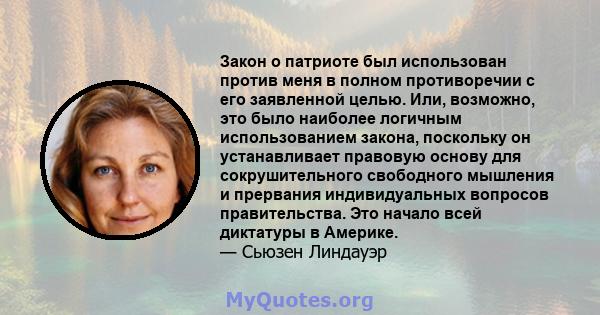 Закон о патриоте был использован против меня в полном противоречии с его заявленной целью. Или, возможно, это было наиболее логичным использованием закона, поскольку он устанавливает правовую основу для сокрушительного свободного мышления и прервания индивидуальных вопросов правительства. Это начало всей диктатуры в Америке.
— Сьюзен Линдауэр

MyQuotes.org